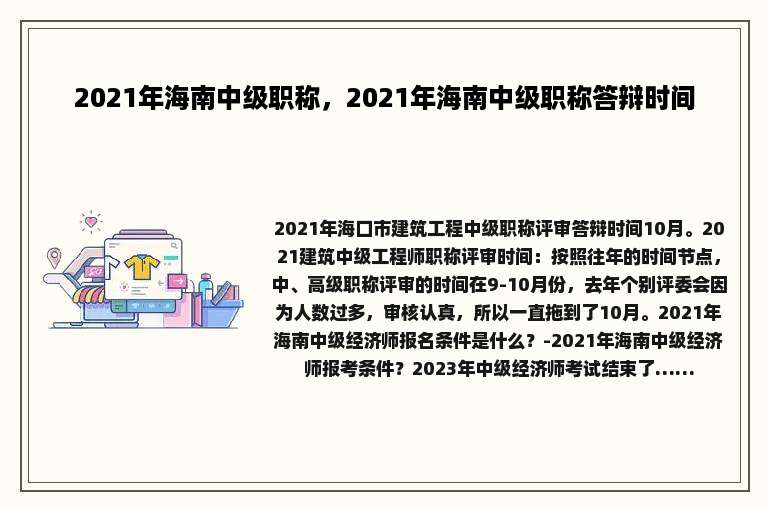 2021年海南中级职称，2021年海南中级职称答辩时间

2021年海口市建筑工程中级职称评审答辩时间10月。2021建筑中级工程师职称评审时间：按照往年的时间节点，中、高级职称评审的时间在9-10月份，去年个别评委会因为人数过多，审核认真，所以一直拖到了10月。2021年海南中级经济师报名条件是什么？-2021年海南中级经济师报考条件？2023年中级经济师考试结束了......